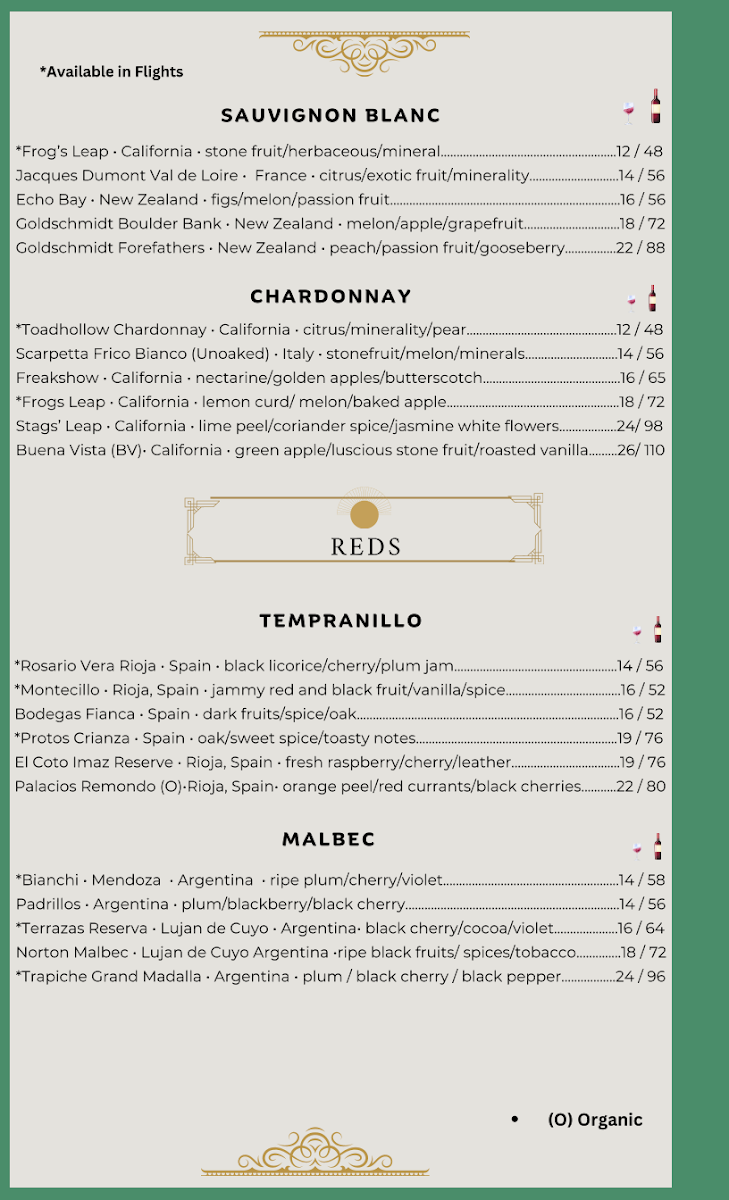 *Available in Flights

SAUVIGNON BLANC

*Frog's Leap · California · stone fruit/herbaceous/mineral......12 / 48
Jacques Dumont Val de Loire · France · citrus/exotic fruit/minerality......14 / 56
Echo Bay · New Zealand · figs/melon/passion fruit......16 / 56
Goldschmidt Boulder Bank · New Zealand · melon/apple/grapefruit......18 / 72
Goldschmidt Forefathers · New Zealand · peach/passion fruit/gooseberry......22 / 88

CHARDONNAY

*Toadhollow Chardonnay · California · citrus/minerality/pear......12 / 48
Scarpetta Frico Bianco (Unoaked) · Italy · stonefruit/melon/minerals......14 / 56
Freakshow · California · nectarine/golden apples/butterscotch......16 / 65
*Frogs Leap · California · lemon curd/ melon/baked apple......18 / 72
Stags' Leap · California · lime peel/coriander spice/jasmine white flowers......24/ 98
Buena Vista (BV)· California · green apple/luscious stone fruit/roasted vanilla......26/ 110

REDS

TEMPRANILLO

*Rosario Vera Rioja · Spain · black licorice/cherry/plum jam......14 / 56
*Montecillo · Rioja, Spain · jammy red and black fruit/vanilla/spice......16 / 52
Bodegas Fianca · Spain · dark fruits/spice/oak......16 / 52
*Protos Crianza · Spain · oak/sweet spice/toasty notes......19 / 76
El Coto Imaz Reserve · Rioja, Spain · fresh raspberry/cherry/leather......19 / 76
Palacios Remondo (O)·Rioja, Spain· orange peel/red currants/black cherries......22 / 80

MALBEC

*Bianchi · Mendoza · Argentina · ripe plum/cherry/violet......14 / 58
Padrillos · Argentina · plum/blackberry/black cherry......14 / 56
*Terrazas Reserva · Lujan de Cuyo · Argentina· black cherry/cocoa/violet......16 / 64
Norton Malbec · Lujan de Cuyo Argentina ·ripe black fruits/ spices/tobacco......18 / 72
*Trapiche Grand Madalla · Argentina · plum / black cherry / black pepper......24 / 96

• (O) Organic